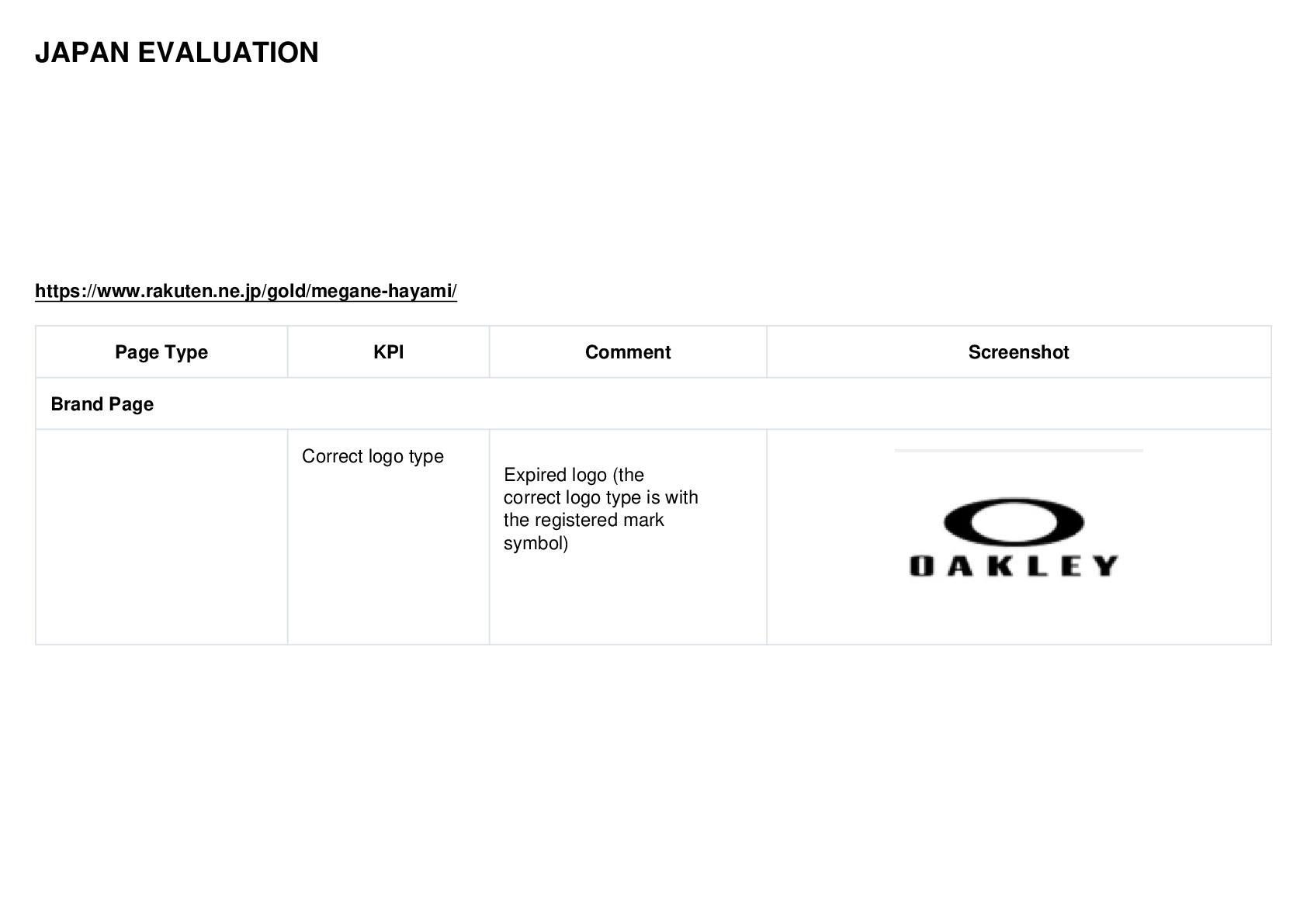 JAPAN EVALUATION

https://www.rakuten.ne.jp/gold/megane-hayami/

| Page Type | KPI | Comment | Screenshot |
|---|---|---|---|
| Brand Page | | | |
| | Correct logo type | Expired logo (the correct logo type is with the registered mark symbol) | OAKLEY |